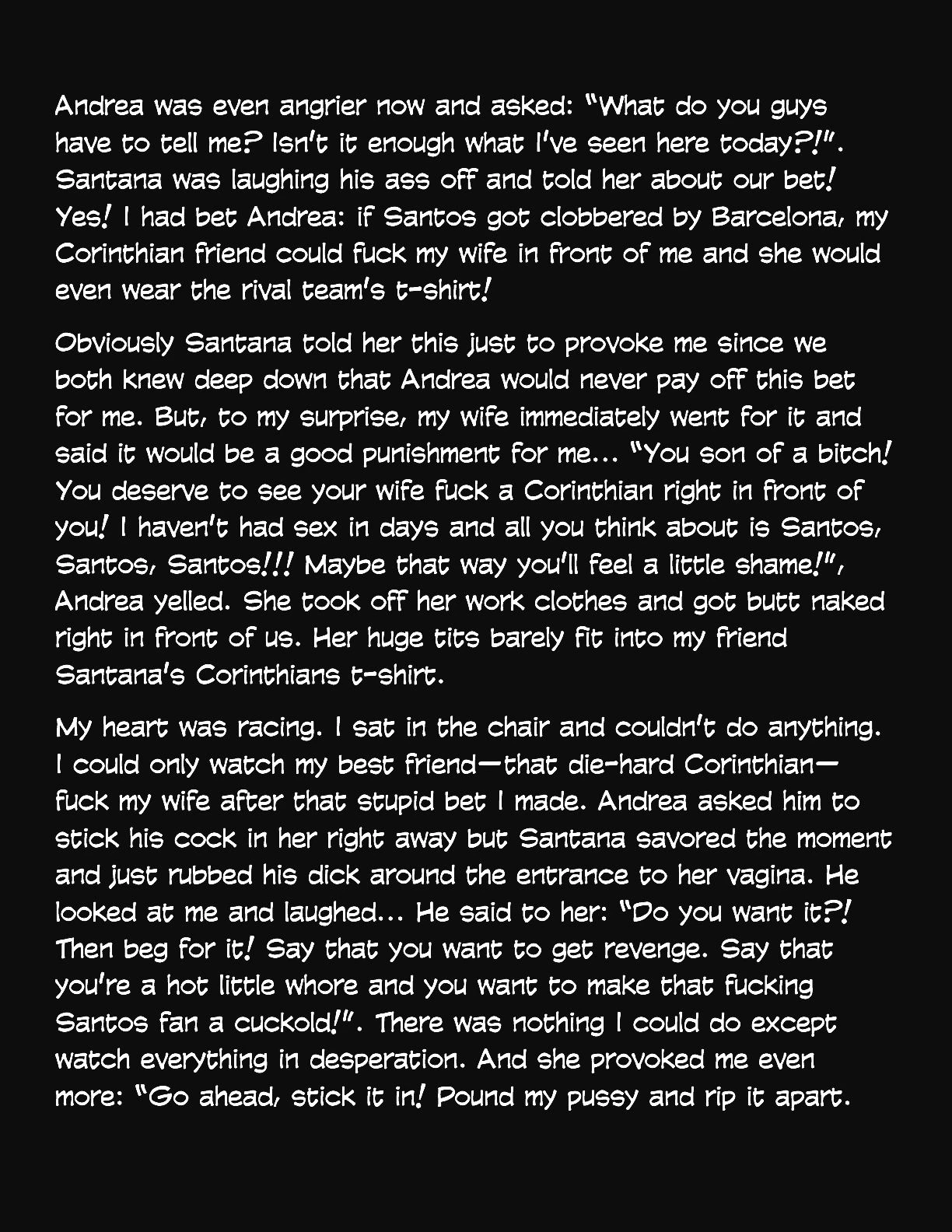 Andrea was even angrier now and asked: "What do you guys have to tell me? Isn't it enough what I've seen here today?!". Santana was laughing his ass off and told her about our bet! Yes! I had bet Andrea: if Santos got clobbered by Barcelona, my Corinthian friend could fuck my wife in front of me and she would even wear the rival team's t-shirt!

Obviously Santana told her this just to provoke me since we both knew deep down that Andrea would never pay off this bet for me. But, to my surprise, my wife immediately went for it and said it would be a good punishment for me... "You son of a bitch! You deserve to see your wife fuck a Corinthian right in front of you! I haven't had sex in days and all you think about is Santos, Santos, Santos!!! Maybe that way you'll feel a little shame!", Andrea yelled. She took off her work clothes and got butt naked right in front of us. Her huge tits barely fit into my friend Santana's Corinthians t-shirt.

My heart was racing. I sat in the chair and couldn't do anything. I could only watch my best friend—that die-hard Corinthian—fuck my wife after that stupid bet I made. Andrea asked him to stick his cock in her right away but Santana savored the moment and just rubbed his dick around the entrance to her vagina. He looked at me and laughed... He said to her: "Do you want it?! Then beg for it! Say that you want to get revenge. Say that you're a hot little whore and you want to make that fucking Santos fan a cuckold!". There was nothing I could do except watch everything in desperation. And she provoked me even more: "Go ahead, stick it in! Pound my pussy and rip it apart.